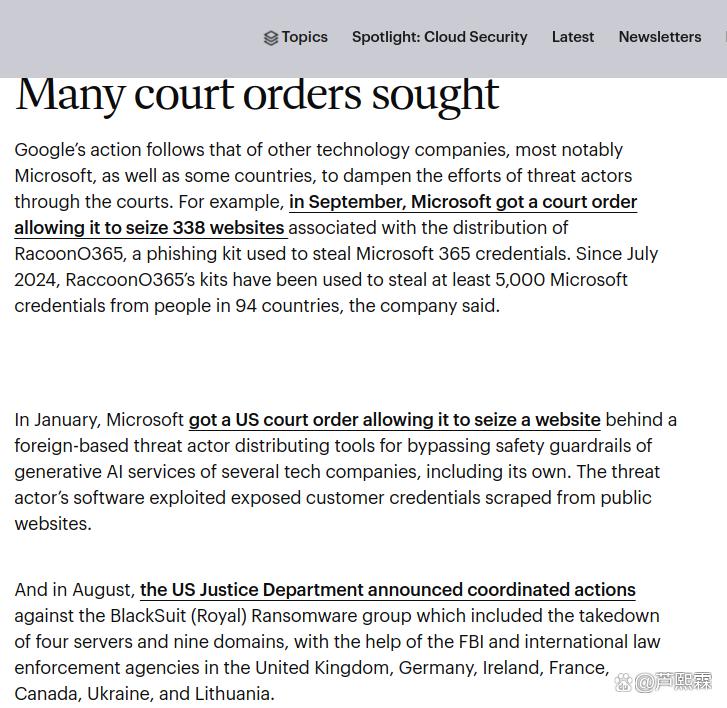 Topics Spotlight: Cloud Security Latest Newsletters

Many court orders sought

Google's action follows that of other technology companies, most notably Microsoft, as well as some countries, to dampen the efforts of threat actors through the courts. For example, in September, Microsoft got a court order allowing it to seize 338 websites associated with the distribution of RacoonO365, a phishing kit used to steal Microsoft 365 credentials. Since July 2024, RaccoonO365's kits have been used to steal at least 5,000 Microsoft credentials from people in 94 countries, the company said.

In January, Microsoft got a US court order allowing it to seize a website behind a foreign-based threat actor distributing tools for bypassing safety guardrails of generative AI services of several tech companies, including its own. The threat actor's software exploited exposed customer credentials scraped from public websites.

And in August, the US Justice Department announced coordinated actions against the BlackSuit (Royal) Ransomware group which included the takedown of four servers and nine domains, with the help of the FBI and international law enforcement agencies in the United Kingdom, Germany, Ireland, France, Canada, Ukraine, and Lithuania.

@芦熙霖